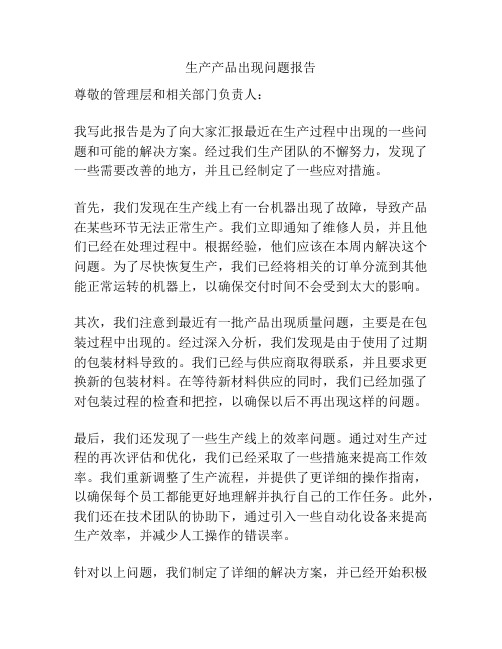 生产产品出现问题报告

尊敬的管理层和相关部门负责人：

我写此报告是为了向大家汇报最近在生产过程中出现的一些问题和可能的解决方案。经过我们生产团队的不懈努力，发现了一些需要改善的地方，并且已经制定了一些应对措施。

首先，我们发现在生产线上有一台机器出现了故障，导致产品在某些环节无法正常生产。我们立即通知了维修人员，并且他们已经在处理过程中。根据经验，他们应该在本周内解决这个问题。为了尽快恢复生产，我们已经将相关的订单分流到其他能正常运转的机器上，以确保交付时间不会受到太大的影响。

其次，我们注意到最近有一批产品出现质量问题，主要是在包装过程中出现的。经过深入分析，我们发现是由于使用了过期的包装材料导致的。我们已经与供应商取得联系，并且要求更换新的包装材料。在等待新材料供应的同时，我们已经加强了对包装过程的检查和把控，以确保以后不再出现这样的问题。

最后，我们还发现了一些生产线上的效率问题。通过对生产过程的再次评估和优化，我们已经采取了一些措施来提高工作效率。我们重新调整了生产流程，并提供了更详细的操作指南，以确保每个员工都能更好地理解并执行自己的工作任务。此外，我们还在技术团队的协助下，通过引入一些自动化设备来提高生产效率，并减少人工操作的错误率。

针对以上问题，我们制定了详细的解决方案，并已经开始积极